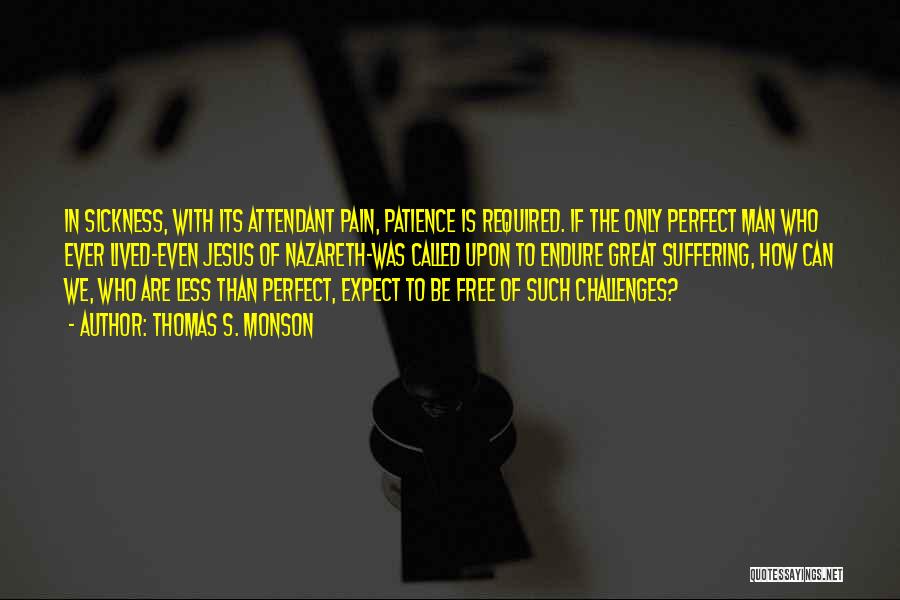 IN SICKNESS, WITH ITS ATTENDANT PAIN, PATIENCE IS REQUIRED. IF THE ONLY PERFECT MAN WHO EVER LIVED-EVEN JESUS OF NAZARETH-WAS CALLED UPON TO ENDURE GREAT SUFFERING, HOW CAN WE, WHO ARE LESS THAN PERFECT, EXPECT TO BE FREE OF SUCH CHALLENGES?

- AUTHOR: THOMAS S. MONSON

QUOTESSAYINGS.NET